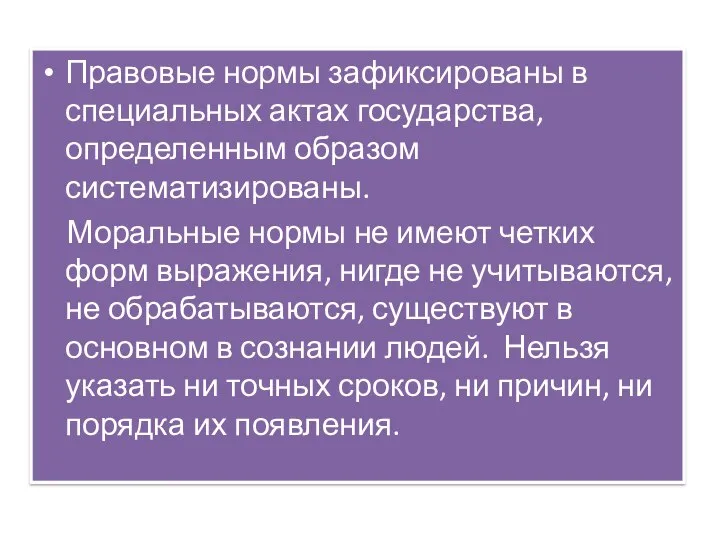 • Правовые нормы зафиксированы в специальных актах государства, определенным образом систематизированы.

Моральные нормы не имеют четких форм выражения, нигде не учитываются, не обрабатываются, существуют в основном в сознании людей. Нельзя указать ни точных сроков, ни причин, ни порядка их появления.